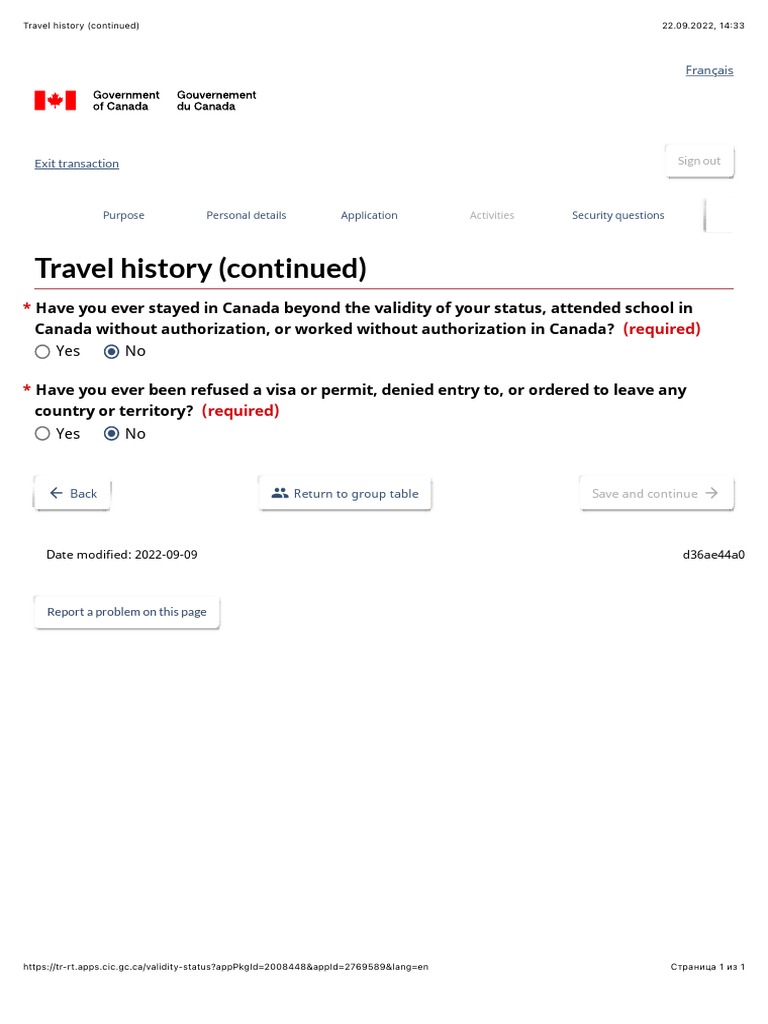 Travel history (continued)

22.09.2022, 14:33

Français

Government of Canada
Gouvernement du Canada

Exit transaction

Sign out

Purpose
Personal details
Application
Activities
Security questions

Travel history (continued)

* Have you ever stayed in Canada beyond the validity of your status, attended school in Canada without authorization, or worked without authorization in Canada? (required)
Yes
No

* Have you ever been refused a visa or permit, denied entry to, or ordered to leave any country or territory? (required)
Yes
No

Back
Return to group table
Save and continue

Date modified: 2022-09-09

d36ae44a0

Report a problem on this page

https://tr-rt.apps.cic.gc.ca/validity-status?appPkgId=2008448&appId=2769589&lang=en

Страница 1 из 1